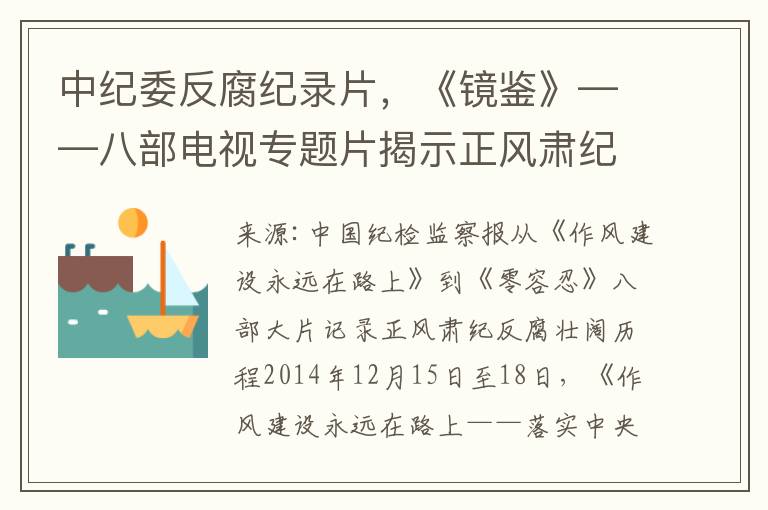 中纪委反腐纪录片，《镜鉴》——八部电视专题片揭示正风肃纪

来源：中国纪检监察报从《作风建设永远在路上》到《零容忍》八部大片记录正风肃纪反腐壮阔历程2014年12月15日至18日，《作风建设永远在路上——落实中央